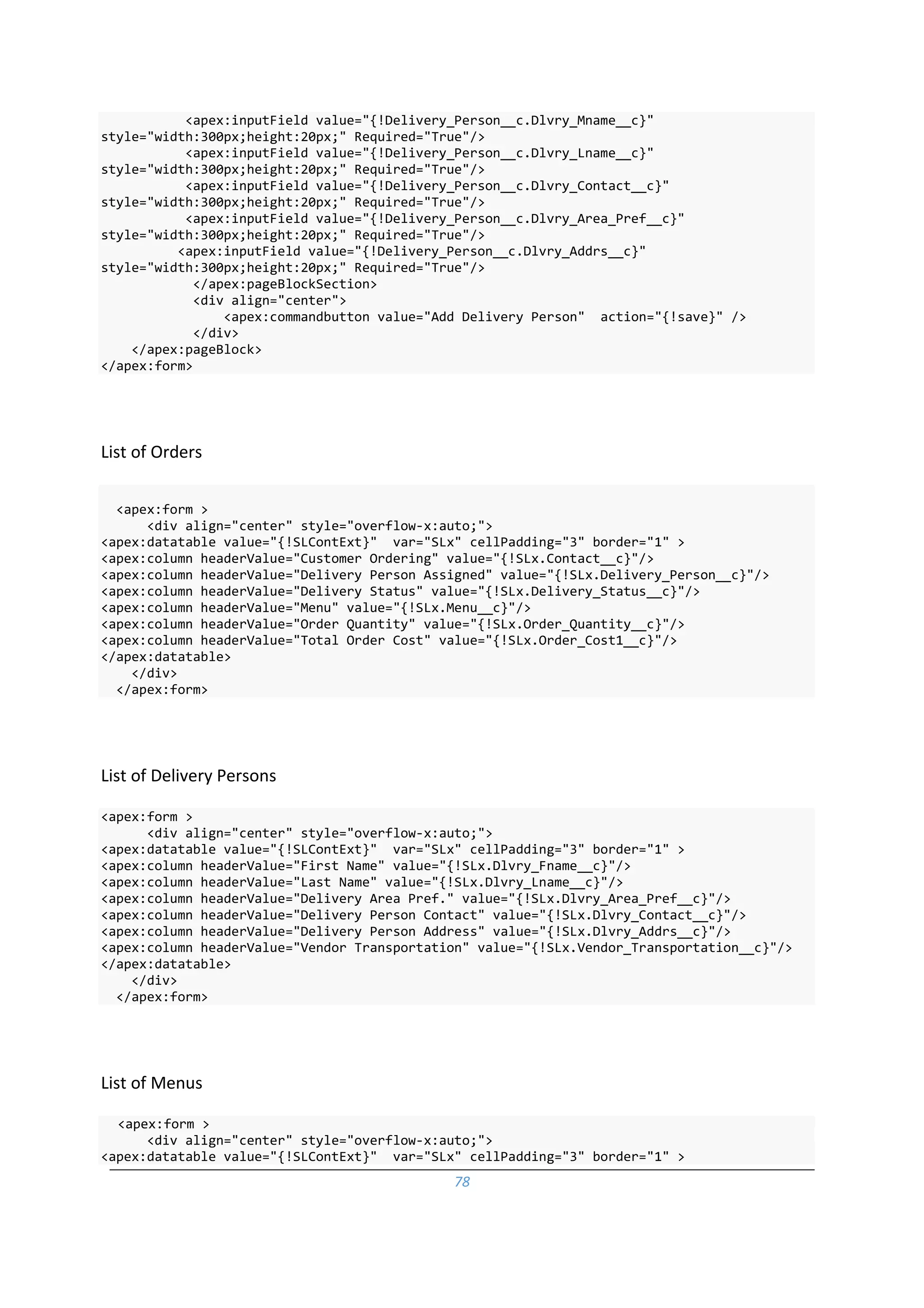 <apex:inputField value="{!Delivery_Person__c.Dlvry_Mname__c}" style="width:300px;height:20px;" Required="True"/>
<apex:inputField value="{!Delivery_Person__c.Dlvry_Lname__c}" style="width:300px;height:20px;" Required="True"/>
<apex:inputField value="{!Delivery_Person__c.Dlvry_Contact__c}" style="width:300px;height:20px;" Required="True"/>
<apex:inputField value="{!Delivery_Person__c.Dlvry_Area_Pref__c}" style="width:300px;height:20px;" Required="True"/>
<apex:inputField value="{!Delivery_Person__c.Dlvry_Addrs__c}" style="width:300px;height:20px;" Required="True"/>
</apex:pageBlockSection>
<div align="center">
<apex:commandbutton value="Add Delivery Person"  action="{!save}" />
</div>
</apex:pageBlock>
</apex:form>

List of Orders

<apex:form >
<div align="center" style="overflow-x:auto;">
<apex:datatable value="{!SLContExt}"  var="SLx" cellPadding="3" border="1" >
<apex:column headerValue="Customer Ordering" value="{!SLx.Contact__c}"/>
<apex:column headerValue="Delivery Person Assigned" value="{!SLx.Delivery_Person__c}"/>
<apex:column headerValue="Delivery Status" value="{!SLx.Delivery_Status__c}"/>
<apex:column headerValue="Menu" value="{!SLx.Menu__c}"/>
<apex:column headerValue="Order Quantity" value="{!SLx.Order_Quantity__c}"/>
<apex:column headerValue="Total Order Cost" value="{!SLx.Order_Cost1__c}"/>
</apex:datatable>
</div>
</apex:form>

List of Delivery Persons

<apex:form >
<div align="center" style="overflow-x:auto;">
<apex:datatable value="{!SLContExt}"  var="SLx" cellPadding="3" border="1" >
<apex:column headerValue="First Name" value="{!SLx.Dlvry_Fname__c}"/>
<apex:column headerValue="Last Name" value="{!SLx.Dlvry_Lname__c}"/>
<apex:column headerValue="Delivery Area Pref." value="{!SLx.Dlvry_Area_Pref__c}"/>
<apex:column headerValue="Delivery Person Contact" value="{!SLx.Dlvry_Contact__c}"/>
<apex:column headerValue="Delivery Person Address" value="{!SLx.Dlvry_Addrs__c}"/>
<apex:column headerValue="Vendor Transportation" value="{!SLx.Vendor_Transportation__c}"/>
</apex:datatable>
</div>
</apex:form>

List of Menus

<apex:form >
<div align="center" style="overflow-x:auto;">
<apex:datatable value="{!SLContExt}"  var="SLx" cellPadding="3" border="1" >

78